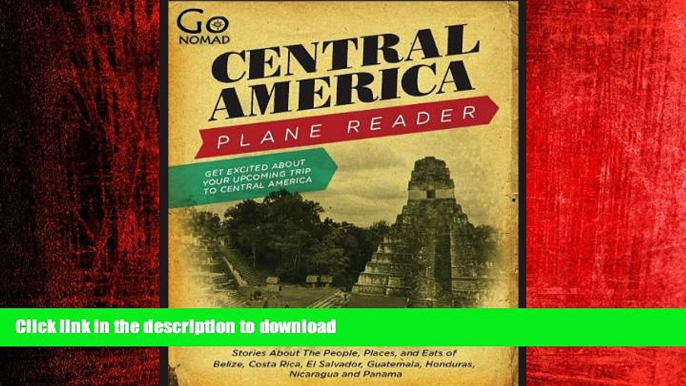 Go NOMAD

CENTRAL AMERICA

PLANE READER

GET EXCITED ABOUT YOUR UPCOMING TRIP TO CENTRAL AMERICA

Click link in the description to download

Stories About The People, Places, and Eats of Belize, Costa Rica, El Salvador, Guatemala, Honduras, Nicaragua and Panama